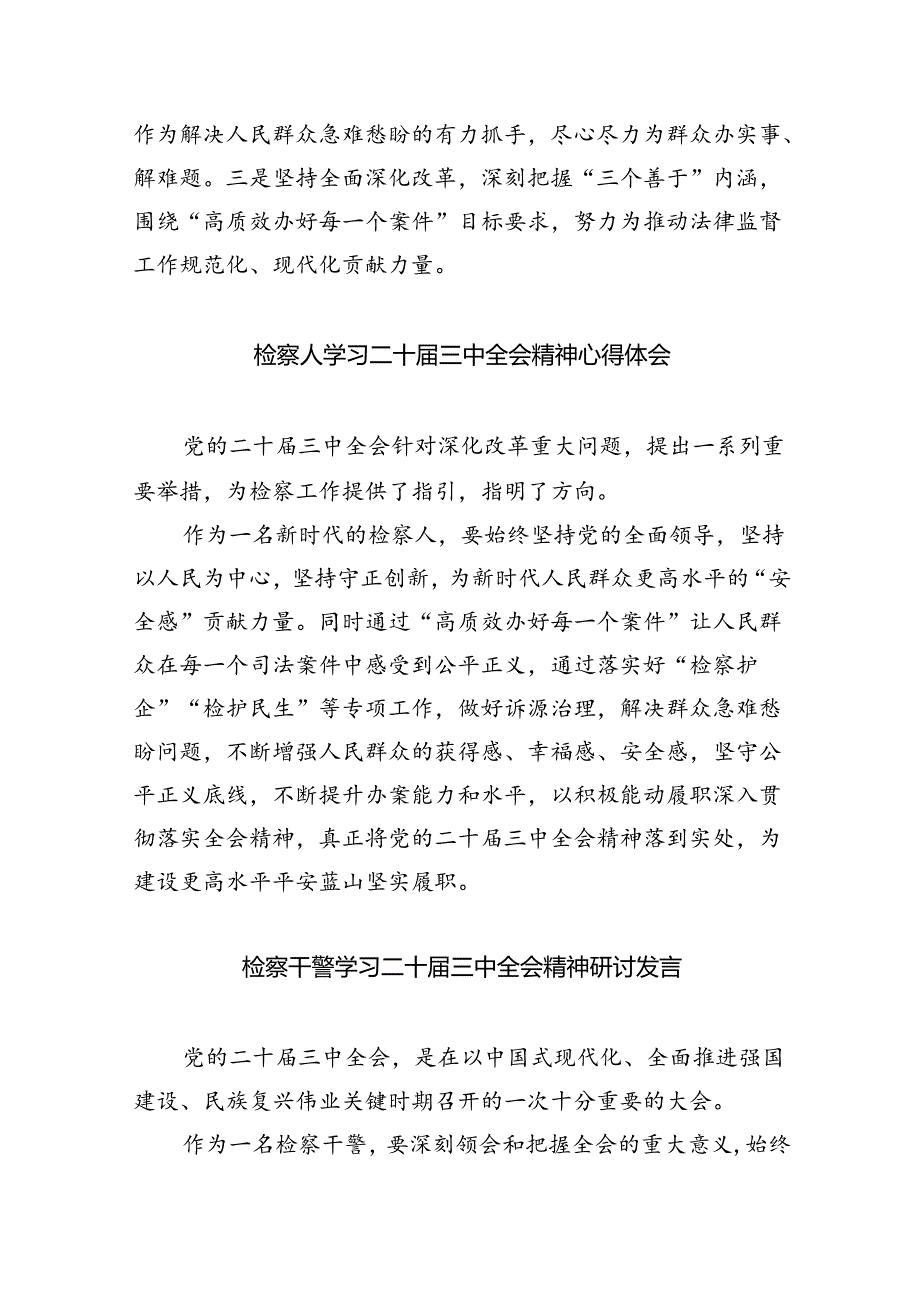 作为解决人民群众急难愁盼的有力抓手，尽心尽力为群众办实事、解难题。三是坚持全面深化改革，深刻把握“三个善于”内涵，围绕“高质效办好每一个案件”目标要求，努力为推动法律监督工作规范化、现代化贡献力量。

检察人学习二十届三中全会精神心得体会

党的二十届三中全会针对深化改革重大问题，提出一系列重要举措，为检察工作提供了指引，指明了方向。

作为一名新时代的检察人，要始终坚持党的全面领导，坚持以人民为中心，坚持守正创新，为新时代人民群众更高水平的“安全感”贡献力量。同时通过“高质效办好每一个案件”让人民群众在每一个司法案件中感受到公平正义，通过落实好“检察护企”“检护民生”等专项工作，做好诉源治理，解决群众急难愁盼问题，不断增强人民群众的获得感、幸福感、安全感，坚守公平正义底线，不断提升办案能力和水平，以积极能动履职深入贯彻落实全会精神，真正将党的二十届三中全会精神落到实处，为建设更高水平平安蓝山坚实履职。

检察干警学习二十届三中全会精神研讨发言

党的二十届三中全会，是在以中国式现代化、全面推进强国建设、民族复兴伟业关键时期召开的一次十分重要的大会。

作为一名检察干警，要深刻领会和把握全会的重大意义，始终